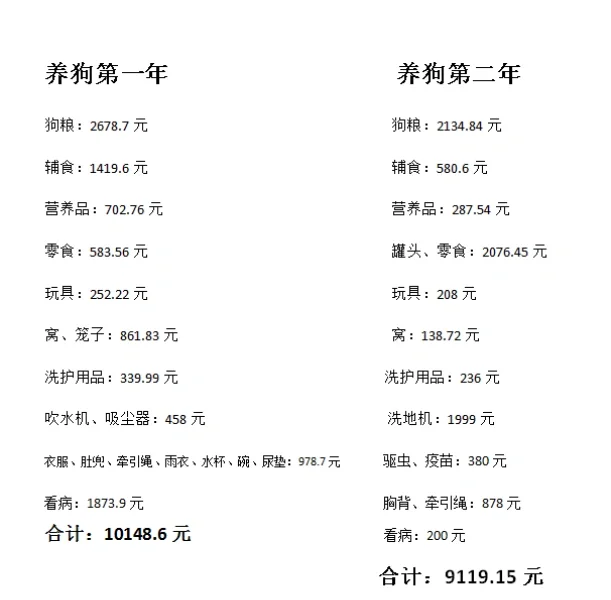 养狗第一年

狗粮：2678.7元

辅食：1419.6元

营养品：702.76元

零食：583.56元

玩具：252.22元

窝、笼子：861.83元

洗护用品：339.99元

吹水机、吸尘器：458元

衣服、肚兜、牵引绳、雨衣、水杯、碗、尿垫：978.7元

看病：1873.9元

合计：10148.6元

养狗第二年

狗粮：2134.84元

辅食：580.6元

营养品：287.54元

罐头、零食：2076.45元

玩具：208元

窝：138.72元

洗护用品：236元

洗地机：1999元

驱虫、疫苗：380元

胸背、牵引绳：878元

看病：200元

合计：9119.15元